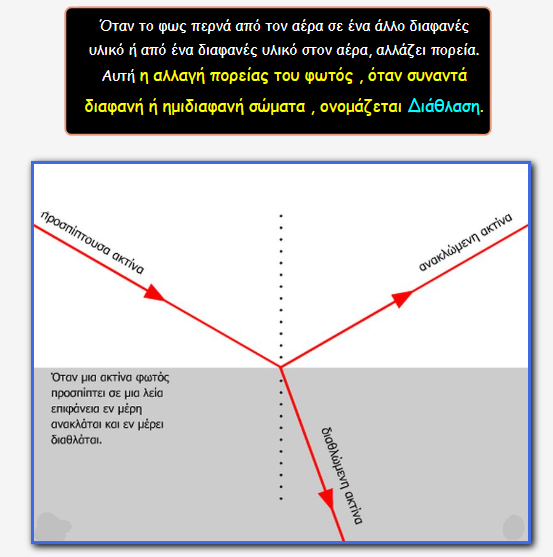 Όταν το φως περνά από τον αέρα σε ένα άλλο διαφανές υλικό ή από ένα διαφανές υλικό στον αέρα, αλλάζει πορεία. Αυτή η αλλαγή πορείας του φωτός , όταν συναντά διαφανή ή ημιδιαφανή σώματα , ονομάζεται Διάθλαση.

προσπίπτουσα ακτίνα

ανακλώμενη ακτίνα

Όταν μια ακτίνα φωτός προσπίπτει σε μια λεία επιφάνεια εν μέρη ανακλάται και εν μέρει διαθλάται.

διαθλώμενη ακτίνα